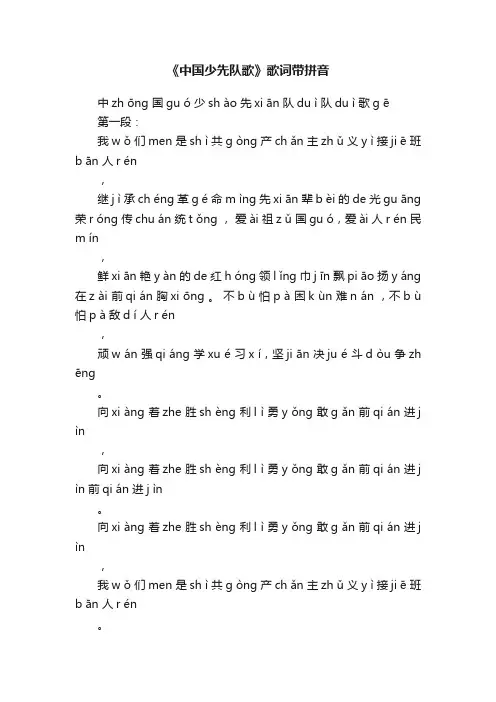 《中国少先队歌》歌词带拼音

中zh ōng 国gu ó 少sh ào 先xi ān 队du ì 队du ì 歌g ē

第一段：

我w ǒ 们men 是sh ì 共g òng 产ch ǎn 主zh ǔ 义y ì 接ji ē 班b ān 人r én

，

继j ì 承ch éng 革g é 命m ìng 先xi ān 辈b èi 的de 光gu āng 荣r óng 传chu án 统t ǒng ，爱ài 祖z ǔ 国gu ó，爱ài 人r én 民m ín

，

鲜xi ān 艳y àn 的de 红h óng 领l ǐng 巾j īn 飘pi āo 扬y áng 在z ài 前qi án 胸xi ōng 。不b ù 怕p à 困k ùn 难n án ，不b ù 怕p à 敌d í 人r én

，

顽w án 强qi áng 学xu é 习x í，坚ji ān 决ju é 斗d òu 争zh ēng

。

向xi àng 着zhe 胜sh èng 利l ì 勇y ǒng 敢g ǎn 前qi án 进j ìn

，

向xi àng 着zhe 胜sh èng 利l ì 勇y ǒng 敢g ǎn 前qi án 进j ìn 前qi án 进j ìn

。

向xi àng 着zhe 胜sh èng 利l ì 勇y ǒng 敢g ǎn 前qi án 进j ìn

，

我w ǒ 们men 是sh ì 共g òng 产ch ǎn 主zh ǔ 义y ì 接ji ē 班b ān 人r én

。